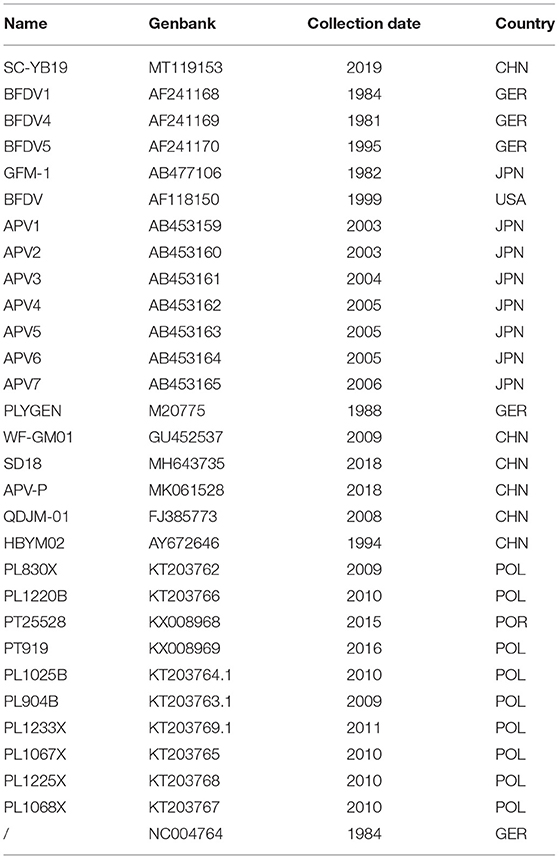 | Name | Genbank | Collection date | Country |
|---|---|---|---|
| SC-YB19 | MT119153 | 2019 | CHN |
| BFDV1 | AF241168 | 1984 | GER |
| BFDV4 | AF241169 | 1981 | GER |
| BFDV5 | AF241170 | 1995 | GER |
| GFM-1 | AB477106 | 1982 | JPN |
| BFDV | AF118150 | 1999 | USA |
| APV1 | AB453159 | 2003 | JPN |
| APV2 | AB453160 | 2003 | JPN |
| APV3 | AB453161 | 2004 | JPN |
| APV4 | AB453162 | 2005 | JPN |
| APV5 | AB453163 | 2005 | JPN |
| APV6 | AB453164 | 2005 | JPN |
| APV7 | AB453165 | 2006 | JPN |
| PLYGEN | M20775 | 1988 | GER |
| WF-GM01 | GU452537 | 2009 | CHN |
| SD18 | MH643735 | 2018 | CHN |
| APV-P | MK061528 | 2018 | CHN |
| QDJM-01 | FJ385773 | 2008 | CHN |
| HBYM02 | AY672646 | 1994 | CHN |
| PL830X | KT203762 | 2009 | POL |
| PL1220B | KT203766 | 2010 | POL |
| PT25528 | KX008968 | 2015 | POR |
| PT919 | KX008969 | 2016 | POL |
| PL1025B | KT203764.1 | 2010 | POL |
| PL904B | KT203763.1 | 2009 | POL |
| PL1233X | KT203769.1 | 2011 | POL |
| PL1067X | KT203765 | 2010 | POL |
| PL1225X | KT203768 | 2010 | POL |
| PL1068X | KT203767 | 2010 | POL |
| / | NC004764 | 1984 | GER |